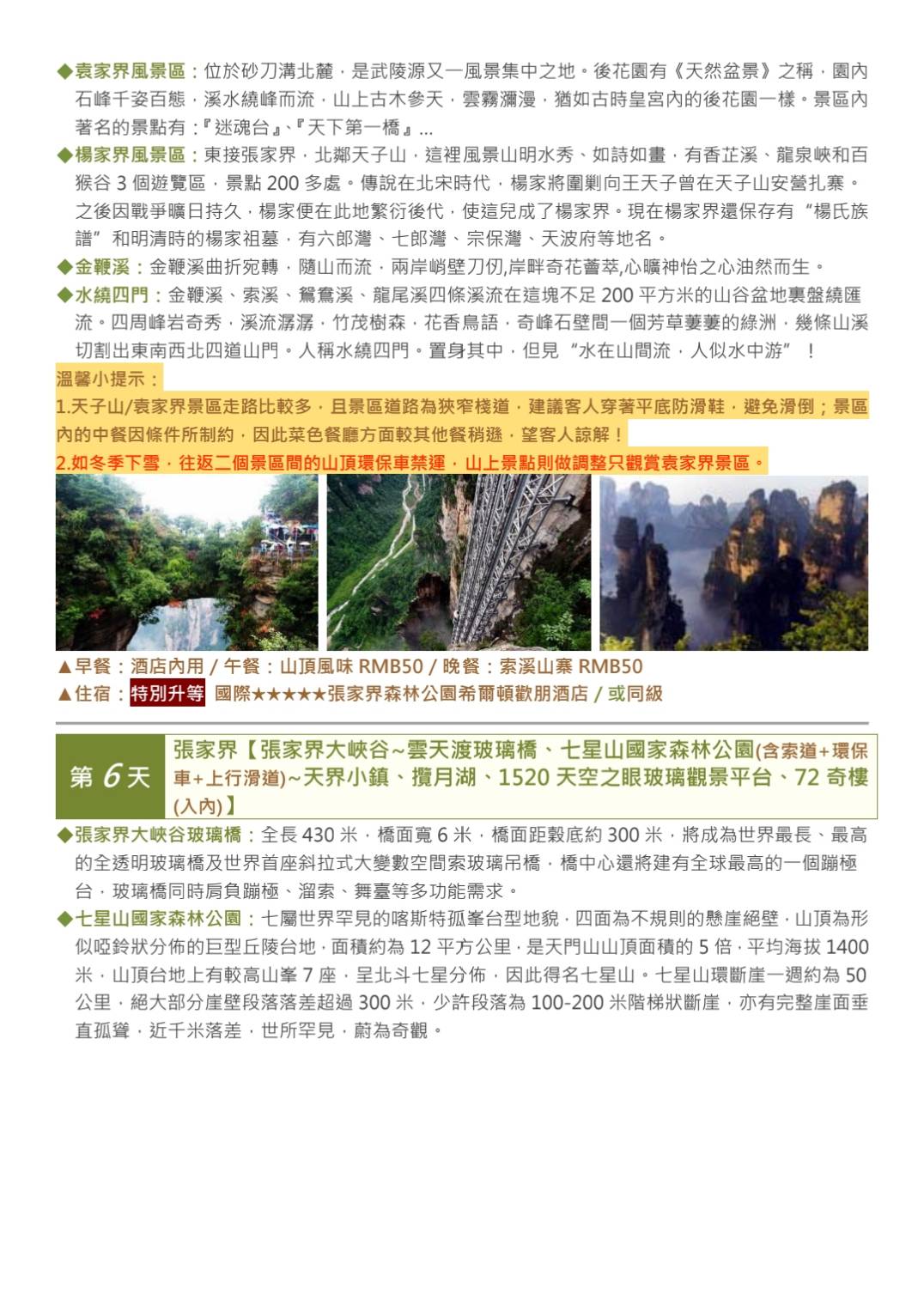 ◆袁家界風景區：位於砂刀溝北麓，是武陵源又一風景集中之地。後花園有《天然盆景》之稱，園內石峰千姿百態，溪水繞峰而流，山上古木參天，雲霧瀰漫，猶如古時皇宮內的後花園一樣。景區內著名的景點有：『迷魂台』、『天下第一橋』...

◆楊家界風景區：東接張家界，北鄰天子山，這裡風景山明水秀、如詩如畫，有香芷溪、龍泉峽和百猴谷 3 個遊覽區，景點 200 多處。傳說在北宋時代，楊家將圍剿向王天子曾在天子山安營扎寨。之後因戰爭曠日持久，楊家便在此地繁衍後代，使這兒成了楊家界。現在楊家界還保存有“楊氏族譜”和明清時的楊家祖墓，有六郎灣、七郎灣、宗保灣、天波府等地名。

◆金鞭溪：金鞭溪曲折宛轉，隨山而流，兩岸峭壁刀仞,岸畔奇花薈萃,心曠神怡之心油然而生。

◆水繞四門：金鞭溪、索溪、鴛鴦溪、龍尾溪四條溪流在這塊不足 200 平方米的山谷盆地裏盤繞匯流。四周峰岩奇秀，溪流潺潺，竹茂樹森，花香鳥語，奇峰石壁間一個芳草萋萋的綠洲，幾條山溪切割出東南西北四道山門。人稱水繞四門。置身其中，但見“水在山間流，人似水中游”！

溫馨小提示：
1.天子山/袁家界景區走路比較多，且景區道路為狹窄棧道，建議客人穿著平底防滑鞋，避免滑倒；景區內的中餐因條件所制約，因此菜色餐廳方面較其他餐稍遜，望客人諒解！
2.如冬季下雪，往返二個景區間的山頂環保車禁運，山上景點則做調整只觀賞袁家界景區。

▲早餐：酒店內用 / 午餐：山頂風味 RMB50 / 晚餐：索溪山寨 RMB50
▲住宿：特別升等 國際★★★★★張家界森林公園希爾頓歡朋酒店 / 或同級

第 6 天 張家界【張家界大峽谷~雲天渡玻璃橋、七星山國家森林公園(含索道+環保車+上行滑道)~天界小鎮、攬月湖、1520 天空之眼玻璃觀景平台、72 奇樓(入內)】

◆張家界大峽谷玻璃橋：全長 430 米，橋面寬 6 米，橋面距穀底約 300 米，將成為世界最長、最高的全透明玻璃橋及世界首座斜拉式大變數空間索玻璃吊橋，橋中心還將建有全球最高的一個蹦極台，玻璃橋同時肩負蹦極、溜索、舞臺等多功能需求。

◆七星山國家森林公園：七屬世界罕見的喀斯特孤峯台型地貌，四面為不規則的懸崖絕壁，山頂為形似啞鈴狀分佈的巨型丘陵台地，面積約為 12 平方公里，是天門山山頂面積的 5 倍，平均海拔 1400 米，山頂台地上有較高山峯 7 座，呈北斗七星分佈，因此得名七星山。七星山環斷崖一週約為 50 公里，絕大部分崖壁段落落差超過 300 米，少許段落為 100-200 米階梯狀斷崖，亦有完整崖面垂直孤聳，近千米落差，世所罕見，蔚為奇觀。